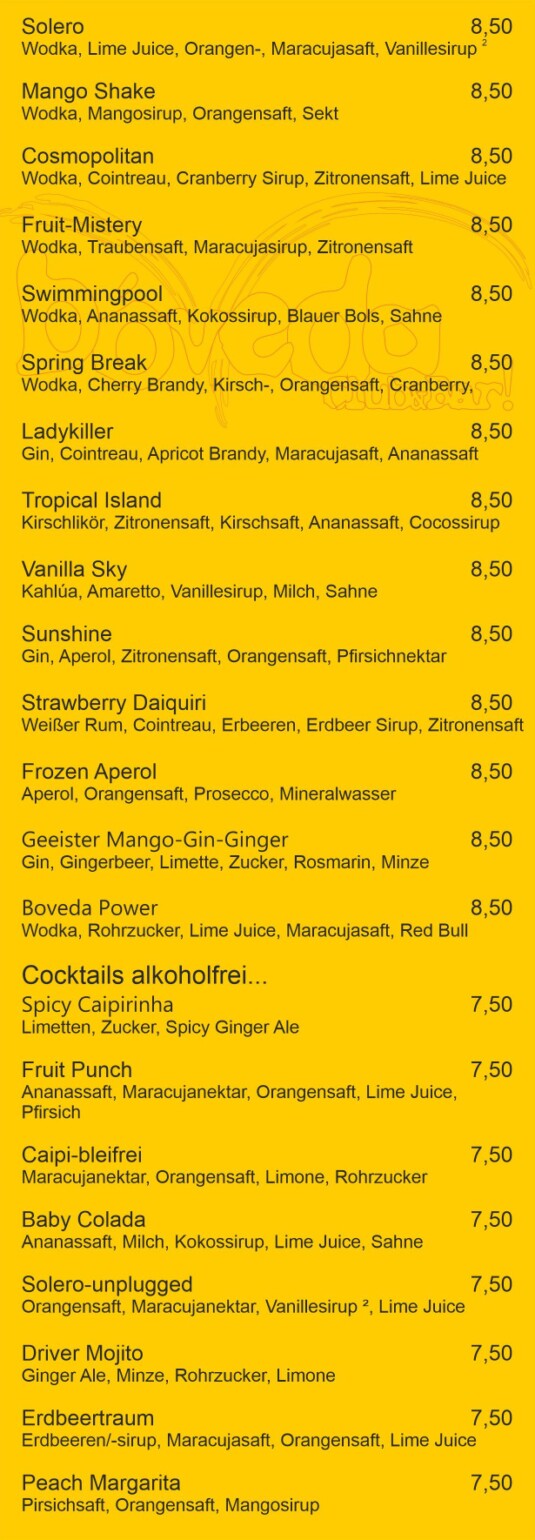 Solero 8,50
Wodka, Lime Juice, Orangen-, Maracujasaft, Vanillesirup ²

Mango Shake 8,50
Wodka, Mangosirup, Orangensaft, Sekt

Cosmopolitan 8,50
Wodka, Cointreau, Cranberry Sirup, Zitronensaft, Lime Juice

Fruit-Mistery 8,50
Wodka, Traubensaft, Maracujasirup, Zitronensaft

Swimmingpool 8,50
Wodka, Ananassaft, Kokossirup, Blauer Bols, Sahne

Spring Break 8,50
Wodka, Cherry Brandy, Kirsch-, Orangensaft, Cranberry,

Ladykiller 8,50
Gin, Cointreau, Apricot Brandy, Maracujasaft, Ananassaft

Tropical Island 8,50
Kirschlikör, Zitronensaft, Kirschsaft, Ananassaft, Cocossirup

Vanilla Sky 8,50
Kahlúa, Amaretto, Vanillesirup, Milch, Sahne

Sunshine 8,50
Gin, Aperol, Zitronensaft, Orangensaft, Pfirsichnektar

Strawberry Daiquiri 8,50
Weißer Rum, Cointreau, Erbeeren, Erdbeer Sirup, Zitronensaft

Frozen Aperol 8,50
Aperol, Orangensaft, Prosecco, Mineralwasser

Geeister Mango-Gin-Ginger 8,50
Gin, Gingerbeer, Limette, Zucker, Rosmarin, Minze

Boveda Power 8,50
Wodka, Rohrzucker, Lime Juice, Maracujasaft, Red Bull

Cocktails alkoholfrei...

Spicy Caipirinha 7,50
Limetten, Zucker, Spicy Ginger Ale

Fruit Punch 7,50
Ananassaft, Maracujanektar, Orangensaft, Lime Juice, Pfirsich

Caipi-bleifrei 7,50
Maracujanektar, Orangensaft, Limone, Rohrzucker

Baby Colada 7,50
Ananassaft, Milch, Kokossirup, Lime Juice, Sahne

Solero-unplugged 7,50
Orangensaft, Maracujanektar, Vanillesirup ², Lime Juice

Driver Mojito 7,50
Ginger Ale, Minze, Rohrzucker, Limone

Erdbeertraum 7,50
Erdbeeren/-sirup, Maracujasaft, Orangensaft, Lime Juice

Peach Margarita 7,50
Pirsichsaft, Orangensaft, Mangosirup